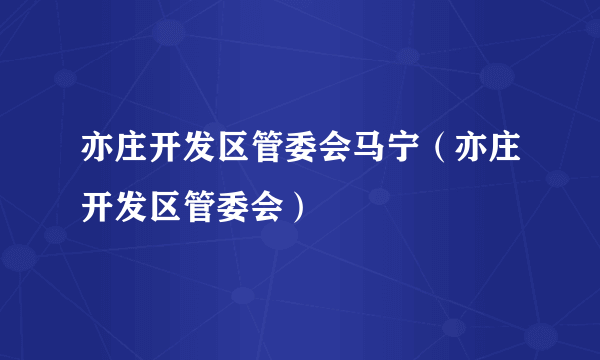 亦庄开发区管委会马宁（亦庄开发区管委会）